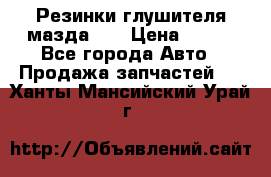 Резинки глушителя мазда      Цена
Все города Авто
Продажа запчастей
Ханты Мансийский Урай г

http://Объявлений.сайт